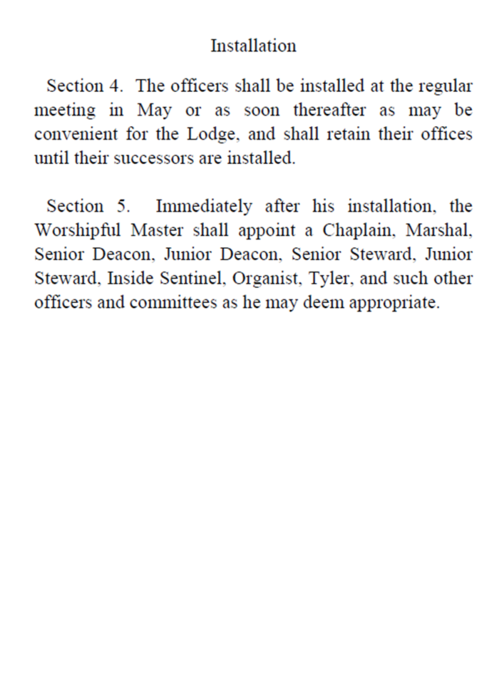 Installation

Section 4. The officers shall be installed at the regular meeting in May or as soon thereafter as may be convenient for the Lodge, and shall retain their offices until their successors are installed.

Section 5. Immediately after his installation, the Worshipful Master shall appoint a Chaplain, Marshal, Senior Deacon, Junior Deacon, Senior Steward, Junior Steward, Inside Sentinel, Organist, Tyler, and such other officers and committees as he may deem appropriate.